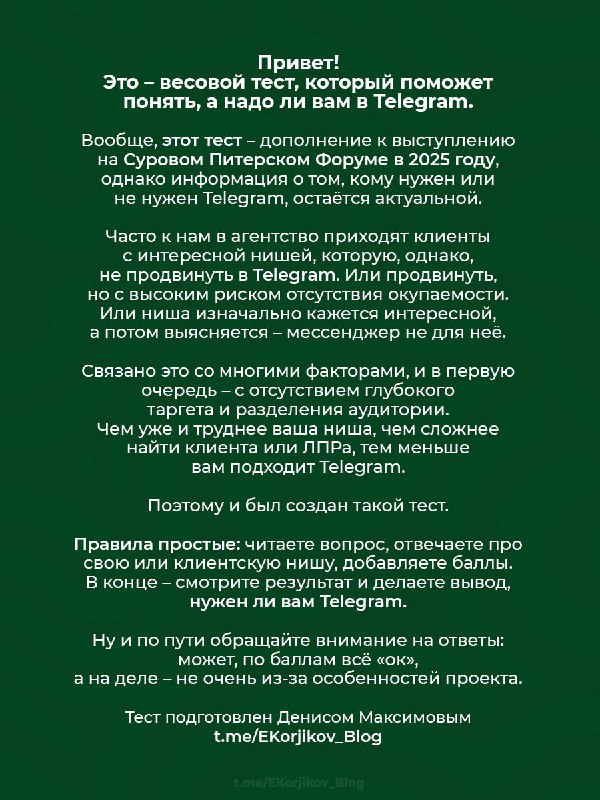 Привет!
Это – весовой тест, который поможет понять, а надо ли вам в Telegram.

Вообще, этот тест – дополнение к выступлению на Суровом Питерском Форуме в 2025 году, однако информация о том, кому нужен или не нужен Telegram, остаётся актуальной.

Часто к нам в агентство приходят клиенты с интересной нишей, которую, однако, не продвинуть в Telegram. Или продвинуть, но с высоким риском отсутствия окупаемости. Или ниша изначально кажется интересной, а потом выясняется – мессенджер не для неё.

Связано это со многими факторами, и в первую очередь – с отсутствием глубокого таргета и разделения аудитории. Чем уже и труднее ваша ниша, чем сложнее найти клиента или ЛПРа, тем меньше вам подходит Telegram.

Поэтому и был создан такой тест.

Правила простые: читаете вопрос, отвечаете про свою или клиентскую нишу, добавляете баллы. В конце – смотрите результат и делаете вывод, нужен ли вам Telegram.

Ну и по пути обращайте внимание на ответы: может, по баллам всё «ок», а на деле – не очень из-за особенностей проекта.

Тест подготовлен Денисом Максимовым
t.me/EKorjikov_Blog

t.me/EKorjikov_Blog